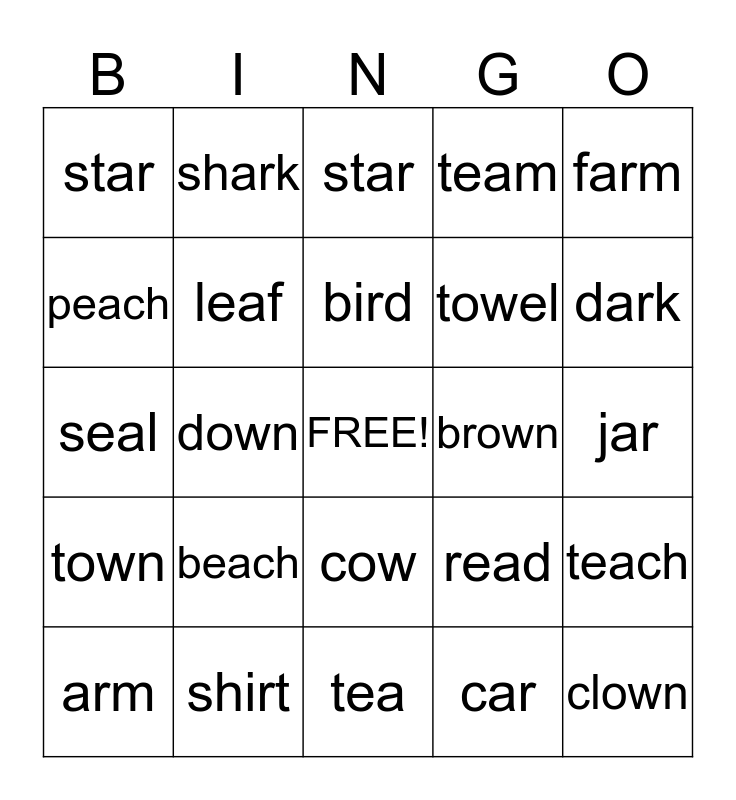 | B | I | N | G | O |
|---|---|---|---|---|
| star | shark | star | team | farm |
| peach | leaf | bird | towel | dark |
| seal | down | FREE! | brown | jar |
| town | beach | cow | read | teach |
| arm | shirt | tea | car | clown |